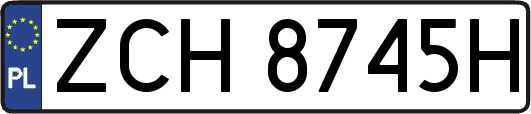 PL

ZCH 8745H